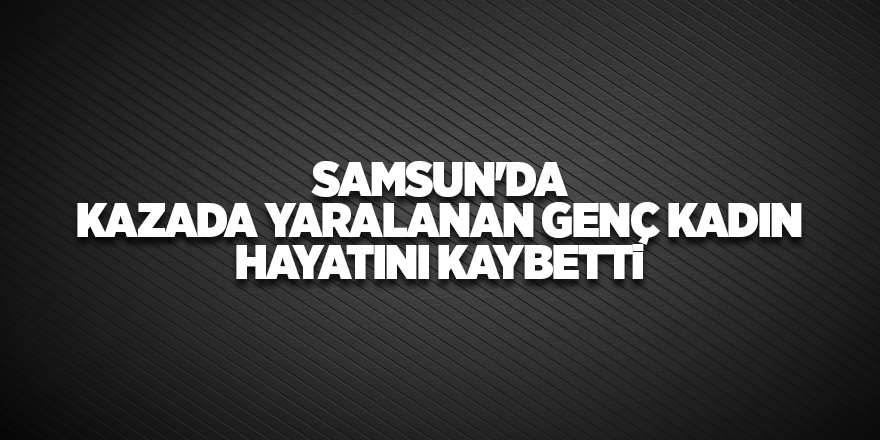 SAMSUN'DA
KAZADA YARALANAN GENÇ KADIN
HAYATINI KAYBETTİ